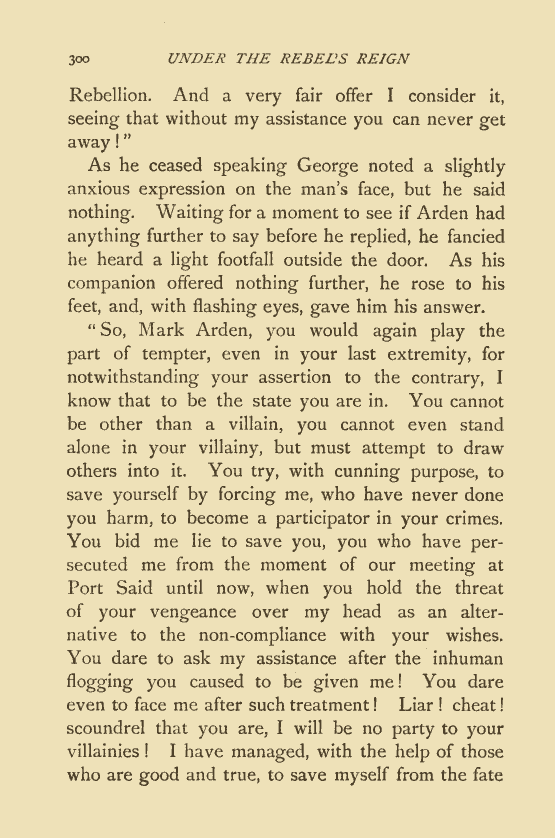 300 UNDER THE REBEL'S REIGN

Rebellion. And a very fair offer I consider it, seeing that without my assistance you can never get away!"

As he ceased speaking George noted a slightly anxious expression on the man's face, but he said nothing. Waiting for a moment to see if Arden had anything further to say before he replied, he fancied he heard a light footfall outside the door. As his companion offered nothing further, he rose to his feet, and, with flashing eyes, gave him his answer.

"So, Mark Arden, you would again play the part of tempter, even in your last extremity, for notwithstanding your assertion to the contrary, I know that to be the state you are in. You cannot be other than a villain, you cannot even stand alone in your villainy, but must attempt to draw others into it. You try, with cunning purpose, to save yourself by forcing me, who have never done you harm, to become a participator in your crimes. You bid me lie to save you, you who have persecuted me from the moment of our meeting at Port Said until now, when you hold the threat of your vengeance over my head as an alternative to the non-compliance with your wishes. You dare to ask my assistance after the inhuman flogging you caused to be given me! You dare even to face me after such treatment! Liar! cheat! scoundrel that you are, I will be no party to your villainies! I have managed, with the help of those who are good and true, to save myself from the fate